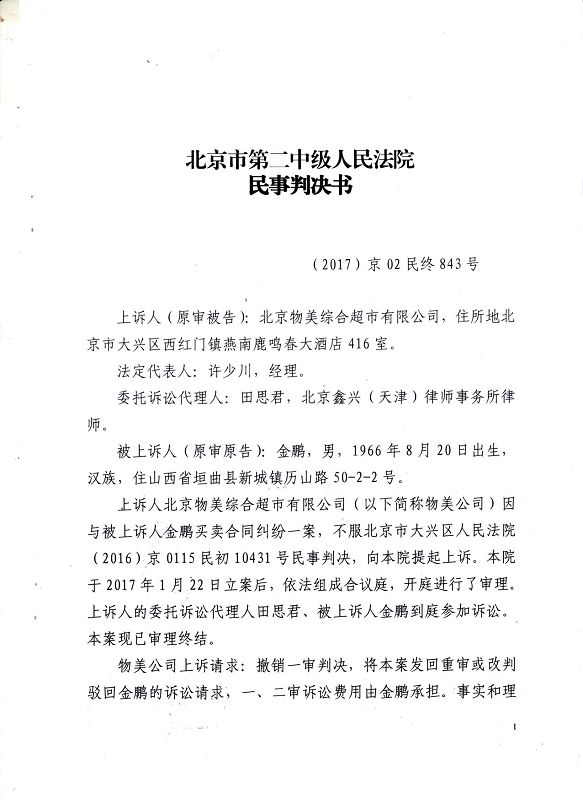 北京市第二中级人民法院
民事判决书

（2017）京 02 民终 843 号

上诉人（原审被告）：北京物美综合超市有限公司，住所地北京市大兴区西红门镇燕南鹿鸣春大酒店 416 室。

法定代表人：许少川，经理。

委托诉讼代理人：田思君，北京鑫兴（天津）律师事务所律师。

被上诉人（原审原告）：金鹏，男，1966 年 8 月 20 日出生，汉族，住山西省垣曲县新城镇历山路 50-2-2 号。

上诉人北京物美综合超市有限公司（以下简称物美公司）因与被上诉人金鹏买卖合同纠纷一案，不服北京市大兴区人民法院（2016）京 0115 民初 10431 号民事判决，向本院提起上诉。本院于 2017 年 1 月 22 日立案后，依法组成合议庭，开庭进行了审理。上诉人的委托诉讼代理人田思君、被上诉人金鹏到庭参加诉讼。本案现已审理终结。

物美公司上诉请求：撤销一审判决，将本案发回重审或改判驳回金鹏的诉讼请求，一、二审诉讼费用由金鹏承担。事实和理

1